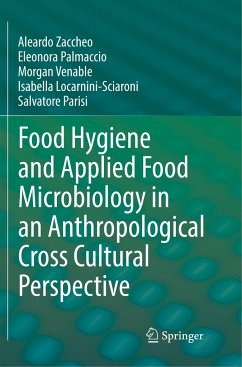 Aleardo Zaccheo
Eleonora Palmaccio
Morgan Venable
Isabella Locarnini-Sciaroni
Salvatore Parisi

Food Hygiene and Applied Food Microbiology in an Anthropological Cross Cultural Perspective

Springer